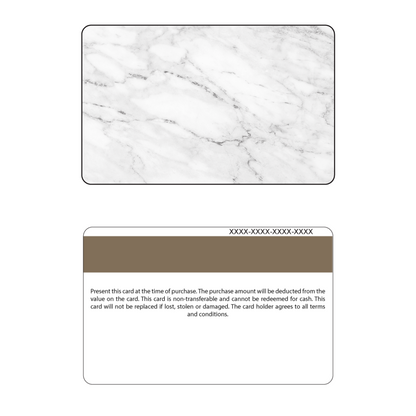 XXXX-XXXX-XXXX-XXXX

Present this card at the time of purchase. The purchase amount will be deducted from the value on the card. This card is non-transferable and cannot be redeemed for cash. This card will not be replaced if lost, stolen or damaged. The card holder agrees to all terms and conditions.